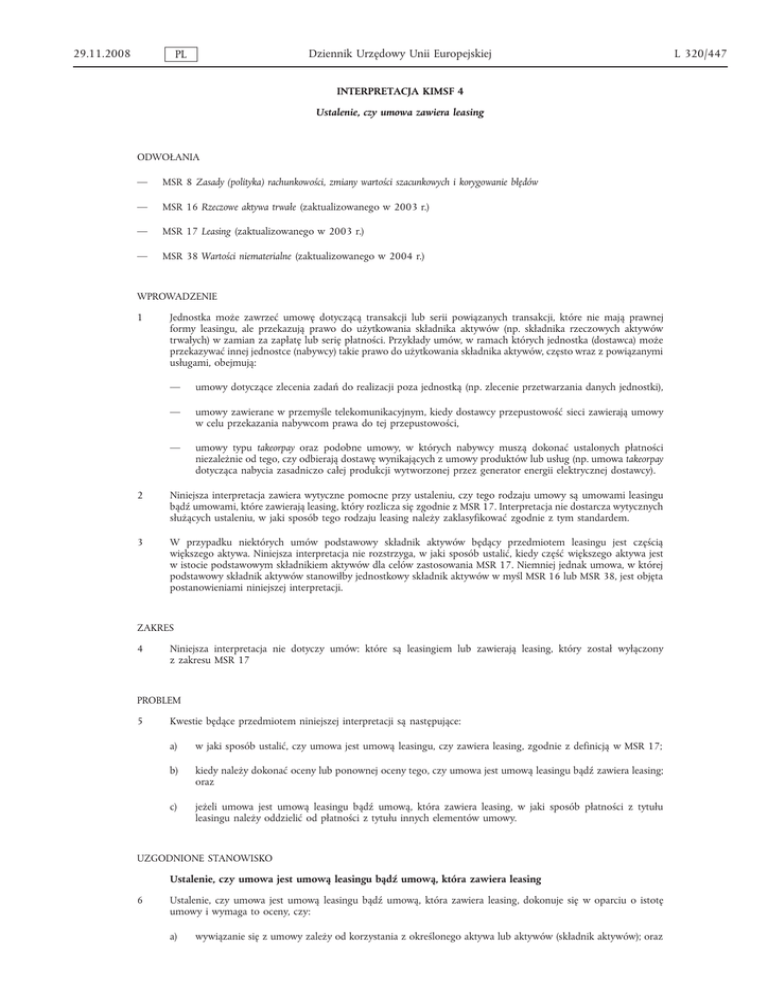 29.11.2008 PL Dziennik Urzędowy Unii Europejskiej L 320/447

INTERPRETACJA KIMSF 4

Ustalenie, czy umowa zawiera leasing

ODWOŁANIA

— MSR 8 Zasady (polityka) rachunkowości, zmiany wartości szacunkowych i korygowanie błędów

— MSR 16 Rzeczowe aktywa trwałe (zaktualizowanego w 2003 r.)

— MSR 17 Leasing (zaktualizowanego w 2003 r.)

— MSR 38 Wartości niematerialne (zaktualizowanego w 2004 r.)

WPROWADZENIE

1 Jednostka może zawrzeć umowę dotyczącą transakcji lub serii powiązanych transakcji, które nie mają prawnej formy leasingu, ale przekazują prawo do użytkowania składnika aktywów (np. składnika rzeczowych aktywów trwałych) w zamian za zapłatę lub serię płatności. Przykłady umów, w ramach których jednostka (dostawca) może przekazywać innej jednostce (nabywcy) takie prawo do użytkowania składnika aktywów, często wraz z powiązanymi usługami, obejmują:

— umowy dotyczące zlecenia zadań do realizacji poza jednostką (np. zlecenie przetwarzania danych jednostki),

— umowy zawierane w przemyśle telekomunikacyjnym, kiedy dostawcy przepustowość sieci zawierają umowy w celu przekazania nabywcom prawa do tej przepustowości,

— umowy typu takeorpay oraz podobne umowy, w których nabywcy muszą dokonać ustalonych płatności niezależnie od tego, czy odbierają dostawę wynikających z umowy produktów lub usług (np. umowa takeorpay dotycząca nabycia zasadniczo całej produkcji wytworzonej przez generator energii elektrycznej dostawcy).

2 Niniejsza interpretacja zawiera wytyczne pomocne przy ustaleniu, czy tego rodzaju umowy są umowami leasingu bądź umowami, które zawierają leasing, który rozlicza się zgodnie z MSR 17. Interpretacja nie dostarcza wytycznych służących ustaleniu, w jaki sposób tego rodzaju leasing należy zaklasyfikować zgodnie z tym standardem.

3 W przypadku niektórych umów podstawowy składnik aktywów będący przedmiotem leasingu jest częścią większego aktywa. Niniejsza interpretacja nie rozstrzyga, w jaki sposób ustalić, kiedy część większego aktywa jest w istocie podstawowym składnikiem aktywów dla celów zastosowania MSR 17. Niemniej jednak umowa, w której podstawowy składnik aktywów stanowiłby jednostkowy składnik aktywów w myśl MSR 16 lub MSR 38, jest objęta postanowieniami niniejszej interpretacji.

ZAKRES

4 Niniejsza interpretacja nie dotyczy umów: które są leasingiem lub zawierają leasing, który został wyłączony z zakresu MSR 17

PROBLEM

5 Kwestie będące przedmiotem niniejszej interpretacji są następujące:

a) w jaki sposób ustalić, czy umowa jest umową leasingu, czy zawiera leasing, zgodnie z definicją w MSR 17;

b) kiedy należy dokonać oceny lub ponownej oceny tego, czy umowa jest umową leasingu bądź zawiera leasing; oraz

c) jeżeli umowa jest umową leasingu bądź umową, która zawiera leasing, w jaki sposób płatności z tytułu leasingu należy oddzielić od płatności z tytułu innych elementów umowy.

UZGODNIONE STANOWISKO

Ustalenie, czy umowa jest umową leasingu bądź umową, która zawiera leasing

6 Ustalenie, czy umowa jest umową leasingu bądź umową, która zawiera leasing, dokonuje się w oparciu o istotę umowy i wymaga to oceny, czy:

a) wywiązanie się z umowy zależy od korzystania z określonego aktywa lub aktywów (składnik aktywów); oraz